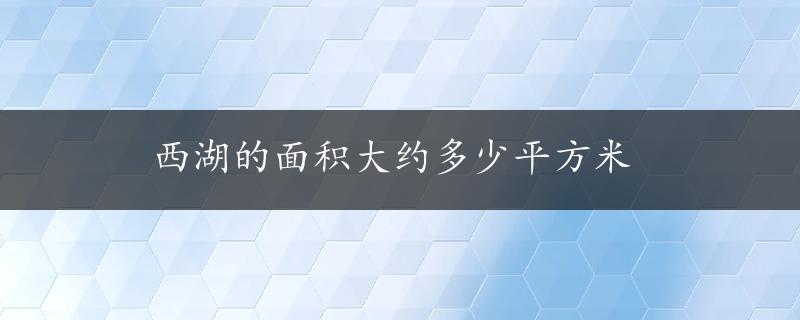 西湖的面积大约多少平方米